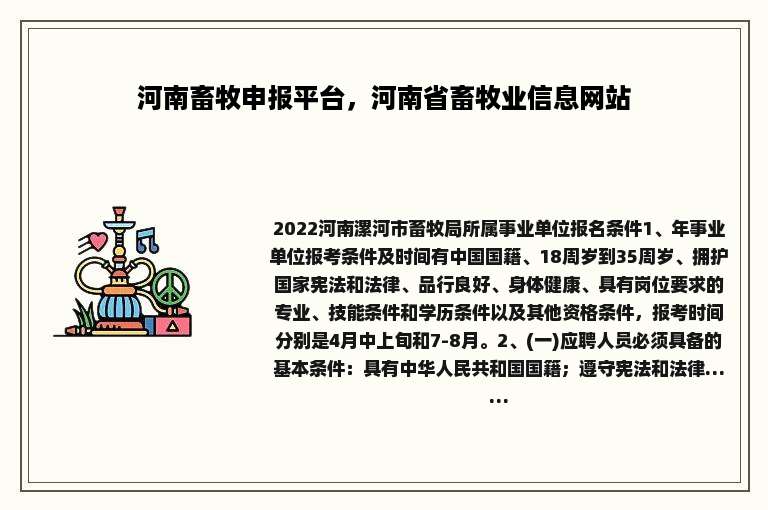 河南畜牧申报平台，河南省畜牧业信息网站

2022河南漯河市畜牧局所属事业单位报名条件1、年事业单位报考条件及时间有中国国籍、18周岁到35周岁、拥护国家宪法和法律、品行良好、身体健康、具有岗位要求的专业、技能条件和学历条件以及其他资格条件，报考时间分别是4月中上旬和7-8月。2、(一)应聘人员必须具备的基本条件：具有中华人民共和国国籍；遵守宪法和法律......